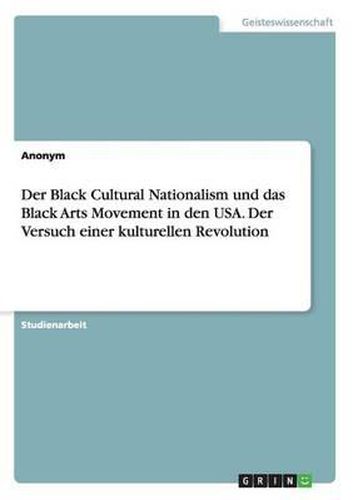 Geisteswissenschaft

Anonym

Der Black Cultural Nationalism und das Black Arts Movement in den USA. Der Versuch einer kulturellen Revolution

Studienarbeit

GRIN